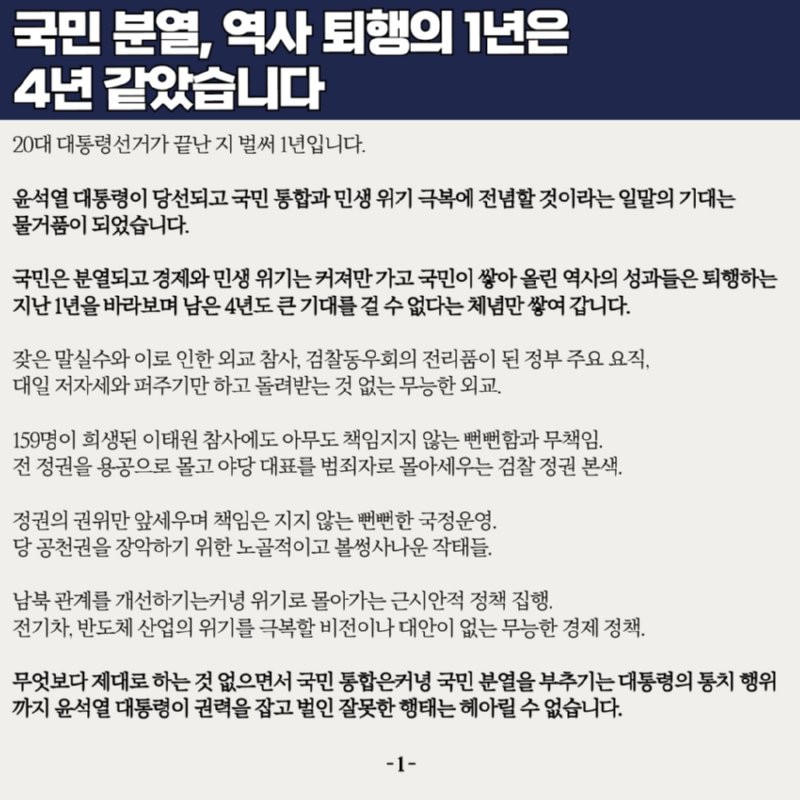 국민 분열, 역사 퇴행의 1년은 4년 같았습니다

20대 대통령선거가 끝난 지 벌써 1년입니다.

윤석열 대통령이 당선되고 국민 통합과 민생 위기 극복에 전념할 것이라는 일말의 기대는 물거품이 되었습니다.

국민은 분열되고 경제와 민생 위기는 커져만 가고 국민이 쌓아 올린 역사의 성과들은 퇴행하는 지난 1년을 바라보며 남은 4년도 큰 기대를 걸 수 없다는 체념만 쌓여 갑니다.

잦은 말실수와 이로 인한 외교 참사, 검찰동우회의 전리품이 된 정부 주요 요직, 대일 저자세와 퍼주기만 하고 돌려받는 것 없는 무능한 외교.

159명이 희생된 이태원 참사에도 아무도 책임지지 않는 뻔뻔함과 무책임. 전 정권을 용공으로 몰고 야당 대표를 범죄자로 몰아세우는 검찰 정권 본색.

정권의 권위만 앞세우며 책임은 지지 않는 뻔뻔한 국정운영. 당 공천권을 장악하기 위한 노골적이고 볼썽사나운 작태들.

남북 관계를 개선하기는커녕 위기로 몰아가는 근시안적 정책 집행. 전기차, 반도체 산업의 위기를 극복할 비전이나 대안이 없는 무능한 경제 정책.

무엇보다 제대로 하는 것 없으면서 국민 통합은커녕 국민 분열을 부추기는 대통령의 통치 행위까지 윤석열 대통령이 권력을 잡고 벌인 잘못한 행태는 헤아릴 수 없습니다.

-1-